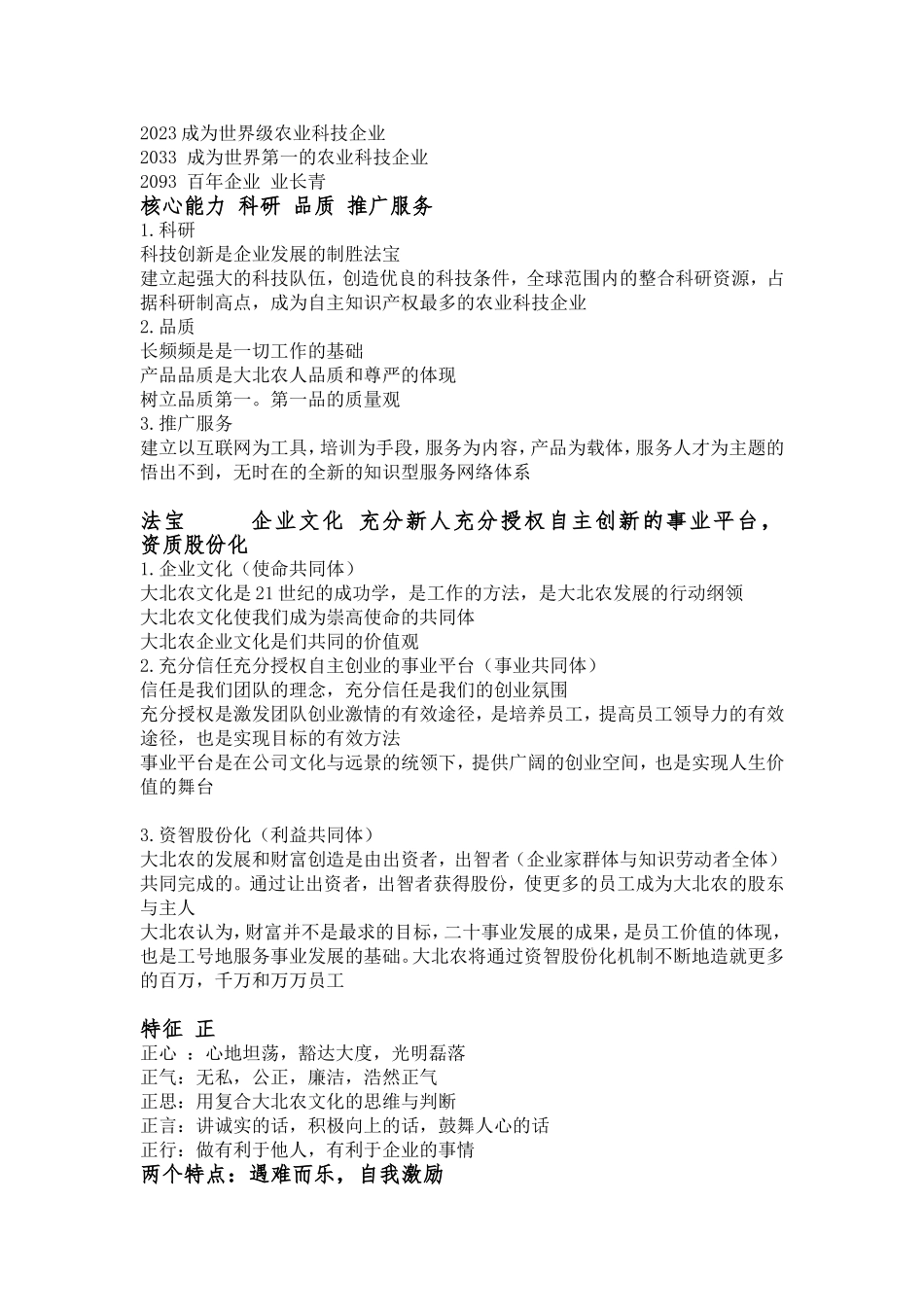 2023 成为世界级农业科技企业
2033 成为世界第一的农业科技企业
2093 百年企业 业长青
核心能力 科研 品质 推广服务
1.科研
科技创新是企业发展的制胜法宝
建立起强大的科技队伍，创造优良的科技条件，全球范围内的整合科研资源，占据科研制高点，成为自主知识产权最多的农业科技企业
2.品质
长频频是是一切工作的基础
产品品质是大北农人品质和尊严的体现
树立品质第一。第一品的质量观
3.推广服务
建立以互联网为工具，培训为手段，服务为内容，产品为载体，服务人才为主题的悟出不到，无时在的全新的知识型服务网络体系

法宝　　企业文化 充分新人充分授权自主创新的事业平台，资质股份化
1.企业文化（使命共同体）
大北农文化是 21 世纪的成功学，是工作的方法，是大北农发展的行动纲领
大北农文化使我们成为崇高使命的共同体
大北农企业文化是们共同的价值观
2.充分信任充分授权自主创业的事业平台（事业共同体）
信任是我们团队的理念，充分信任是我们的创业氛围
充分授权是激发团队创业激情的有效途径，是培养员工，提高员工领导力的有效途径，也是实现目标的有效方法
事业平台是在公司文化与远景的统领下，提供广阔的创业空间，也是实现人生价值的舞台

3.资智股份化（利益共同体）
大北农的发展和财富创造是由出资者，出智者（企业家群体与知识劳动者全体）共同完成的。通过让出资者，出智者获得股份，使更多的员工成为大北农的股东与主人
大北农认为，财富并不是最求的目标，二十事业发展的成果，是员工价值的体现，也是工号地服务事业发展的基础。大北农将通过资智股份化机制不断地造就更多的百万，千万和万万员工

特征 正
正心 ：心地坦荡，豁达大度，光明磊落
正气：无私，公正，廉洁，浩然正气
正思：用复合大北农文化的思维与判断
正言：讲诚实的话，积极向上的话，鼓舞人心的话
正行：做有利于他人，有利于企业的事情
两个特点：遇难而乐，自我激励